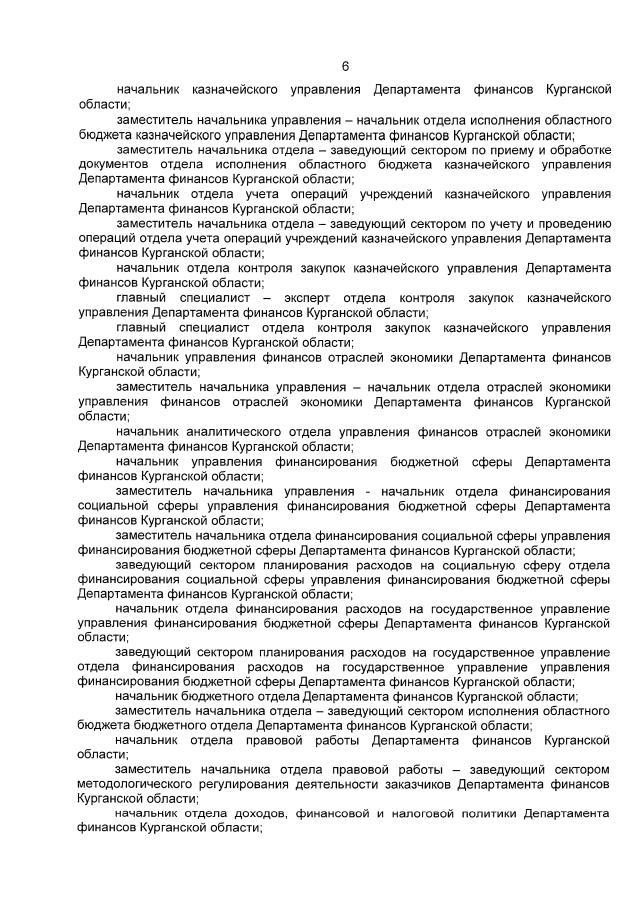 6

начальник казначейского управления Департамента финансов Курганской области;

заместитель начальника управления – начальник отдела исполнения областного бюджета казначейского управления Департамента финансов Курганской области;

заместитель начальника отдела – заведующий сектором по приему и обработке документов отдела исполнения областного бюджета казначейского управления Департамента финансов Курганской области;

начальник отдела учета операций учреждений казначейского управления Департамента финансов Курганской области;

заместитель начальника отдела – заведующий сектором по учету и проведению операций отдела учета операций учреждений казначейского управления Департамента финансов Курганской области;

начальник отдела контроля закупок казначейского управления Департамента финансов Курганской области;

главный специалист – эксперт отдела контроля закупок казначейского управления Департамента финансов Курганской области;

главный специалист отдела контроля закупок казначейского управления Департамента финансов Курганской области;

начальник управления финансов отраслей экономики Департамента финансов Курганской области;

заместитель начальника управления – начальник отдела отраслей экономики управления финансов отраслей экономики Департамента финансов Курганской области;

начальник аналитического отдела управления финансов отраслей экономики Департамента финансов Курганской области;

начальник управления финансирования бюджетной сферы Департамента финансов Курганской области;

заместитель начальника управления - начальник отдела финансирования социальной сферы управления финансирования бюджетной сферы Департамента финансов Курганской области;

заместитель начальника отдела финансирования социальной сферы управления финансирования бюджетной сферы Департамента финансов Курганской области;

заведующий сектором планирования расходов на социальную сферу отдела финансирования социальной сферы управления финансирования бюджетной сферы Департамента финансов Курганской области;

начальник отдела финансирования расходов на государственное управление управления финансирования бюджетной сферы Департамента финансов Курганской области;

заведующий сектором планирования расходов на государственное управление отдела финансирования расходов на государственное управление управления финансирования бюджетной сферы Департамента финансов Курганской области;

начальник бюджетного отдела Департамента финансов Курганской области;

заместитель начальника отдела – заведующий сектором исполнения областного бюджета бюджетного отдела Департамента финансов Курганской области;

начальник отдела правовой работы Департамента финансов Курганской области;

заместитель начальника отдела правовой работы – заведующий сектором методологического регулирования деятельности заказчиков Департамента финансов Курганской области;

начальник отдела доходов, финансовой и налоговой политики Департамента финансов Курганской области;